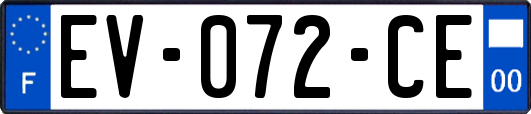 F
EV-072-CE
00